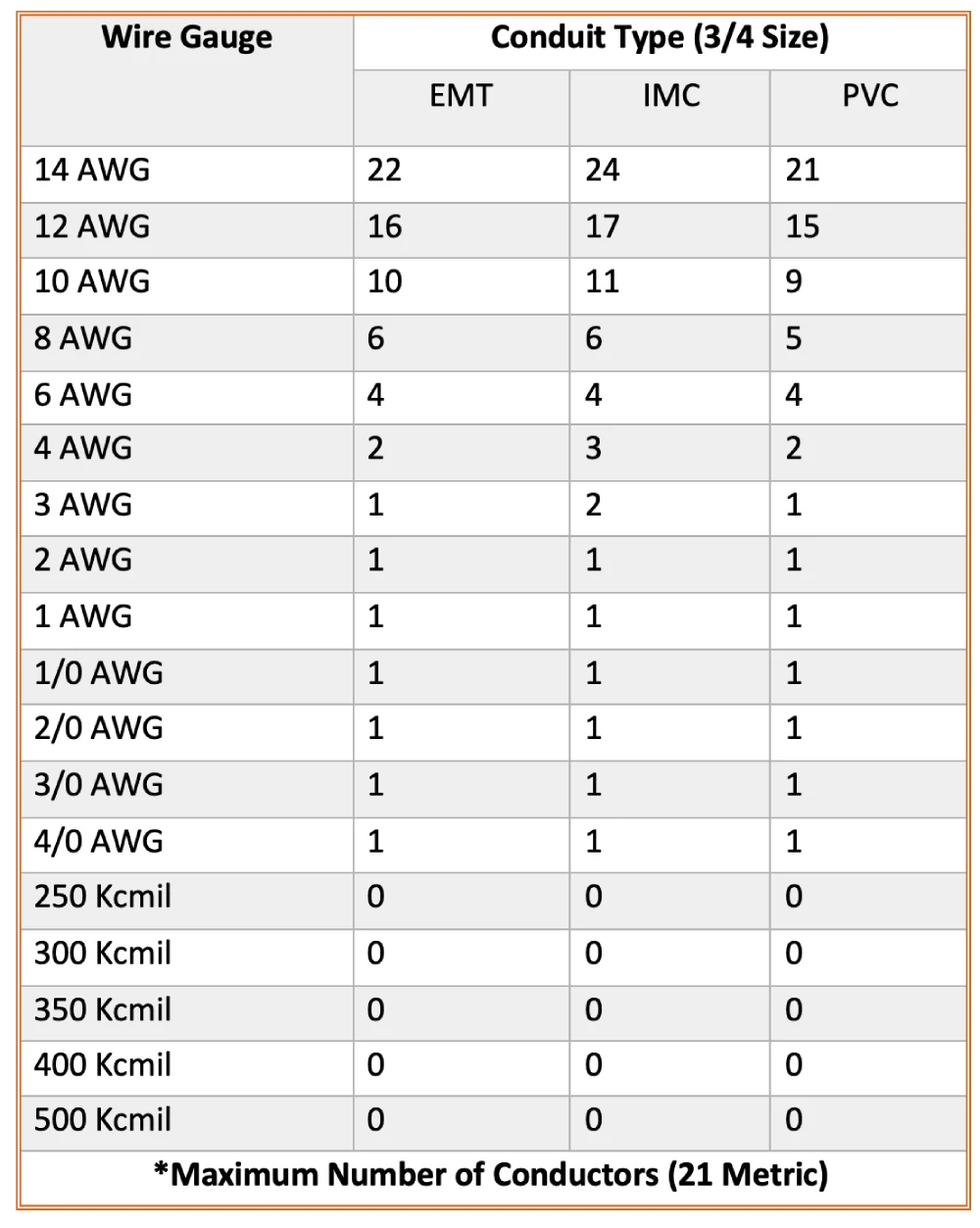 | Wire Gauge | Conduit Type (3/4 Size) | | |
|---|---|---|---|
| | EMT | IMC | PVC |
| 14 AWG | 22 | 24 | 21 |
| 12 AWG | 16 | 17 | 15 |
| 10 AWG | 10 | 11 | 9 |
| 8 AWG | 6 | 6 | 5 |
| 6 AWG | 4 | 4 | 4 |
| 4 AWG | 2 | 3 | 2 |
| 3 AWG | 1 | 2 | 1 |
| 2 AWG | 1 | 1 | 1 |
| 1 AWG | 1 | 1 | 1 |
| 1/0 AWG | 1 | 1 | 1 |
| 2/0 AWG | 1 | 1 | 1 |
| 3/0 AWG | 1 | 1 | 1 |
| 4/0 AWG | 1 | 1 | 1 |
| 250 Kcmil | 0 | 0 | 0 |
| 300 Kcmil | 0 | 0 | 0 |
| 350 Kcmil | 0 | 0 | 0 |
| 400 Kcmil | 0 | 0 | 0 |
| 500 Kcmil | 0 | 0 | 0 |

*Maximum Number of Conductors (21 Metric)